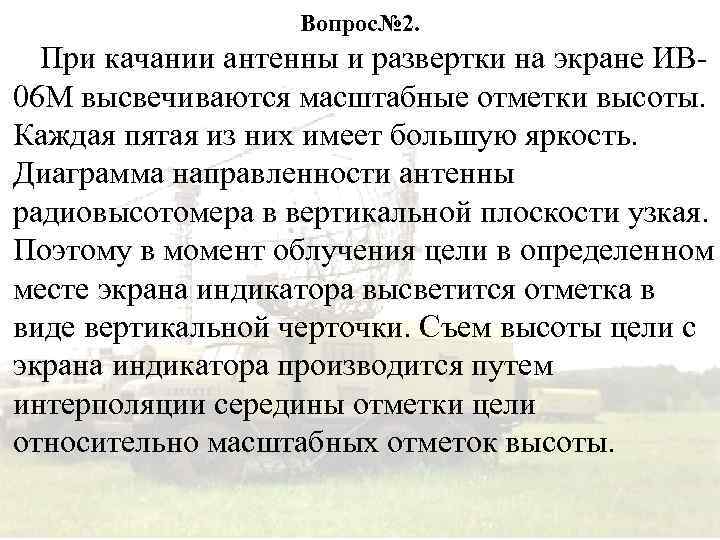 Вопрос№2.

При качании антенны и развертки на экране ИВ-06М высвечиваются масштабные отметки высоты. Каждая пятая из них имеет большую яркость. Диаграмма направленности антенны радиовысотомера в вертикальной плоскости узкая. Поэтому в момент облучения цели в определенном месте экрана индикатора высветится отметка в виде вертикальной черточки. Съем высоты цели с экрана индикатора производится путем интерполяции середины отметки цели относительно масштабных отметок высоты.